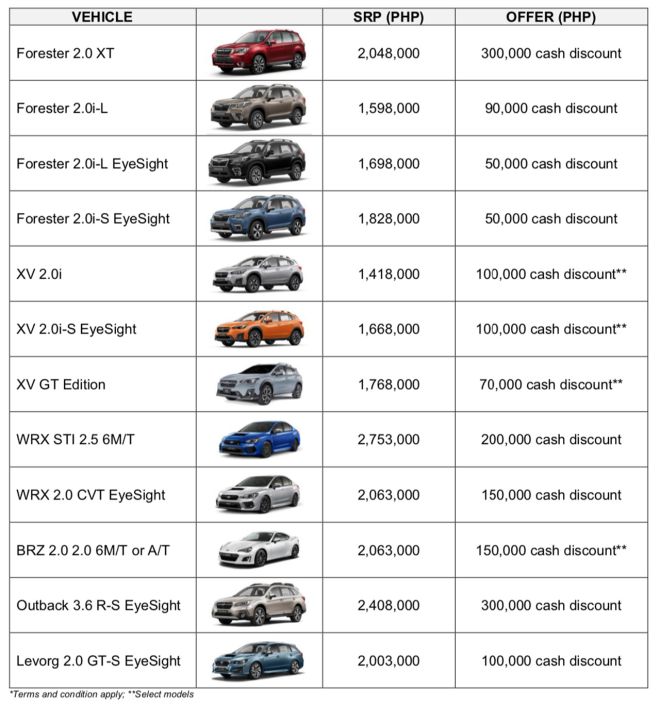 | VEHICLE | | SRP (PHP) | OFFER (PHP) |
|---|---|---|---|
| Forester 2.0 XT | | 2,048,000 | 300,000 cash discount |
| Forester 2.0i-L | | 1,598,000 | 90,000 cash discount |
| Forester 2.0i-L EyeSight | | 1,698,000 | 50,000 cash discount |
| Forester 2.0i-S EyeSight | | 1,828,000 | 50,000 cash discount |
| XV 2.0i | | 1,418,000 | 100,000 cash discount** |
| XV 2.0i-S EyeSight | | 1,668,000 | 100,000 cash discount** |
| XV GT Edition | | 1,768,000 | 70,000 cash discount** |
| WRX STI 2.5 6M/T | | 2,753,000 | 200,000 cash discount |
| WRX 2.0 CVT EyeSight | | 2,063,000 | 150,000 cash discount |
| BRZ 2.0 2.0 6M/T or A/T | | 2,063,000 | 150,000 cash discount** |
| Outback 3.6 R-S EyeSight | | 2,408,000 | 300,000 cash discount |
| Levorg 2.0 GT-S EyeSight | | 2,003,000 | 100,000 cash discount |

*Terms and condition apply; **Select models